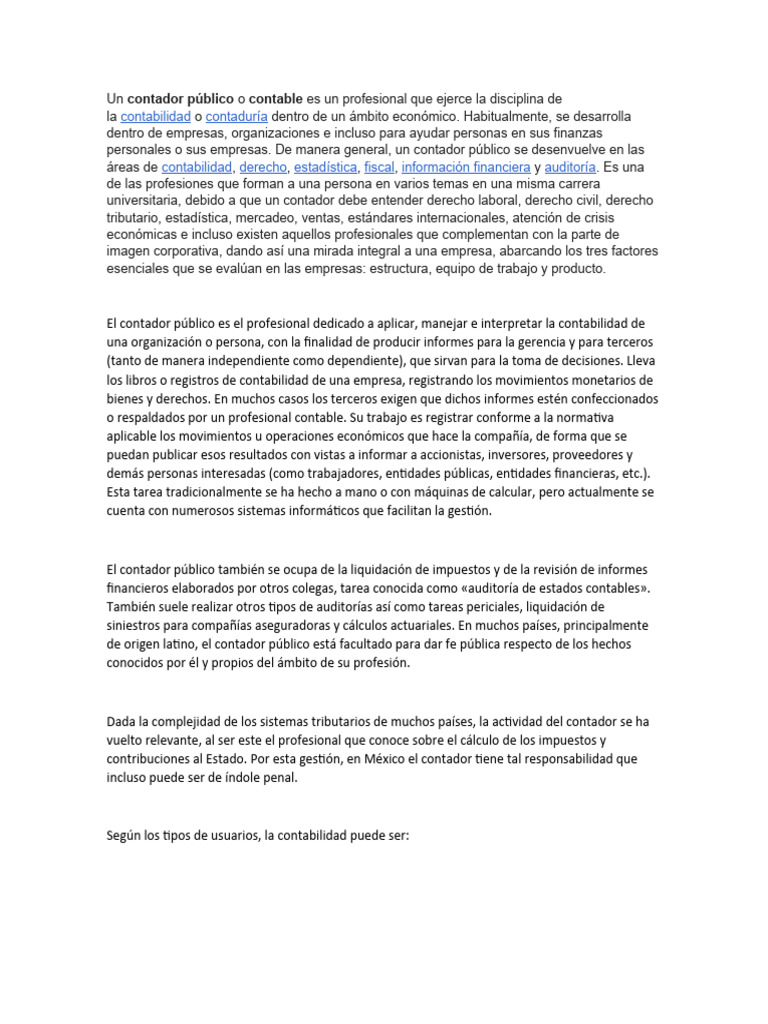 Un contador público o contable es un profesional que ejerce la disciplina de la contabilidad o contaduría dentro de un ámbito económico. Habitualmente, se desarrolla dentro de empresas, organizaciones e incluso para ayudar personas en sus finanzas personales o sus empresas. De manera general, un contador público se desenvuelve en las áreas de contabilidad, derecho, estadística, fiscal, información financiera y auditoría. Es una de las profesiones que forman a una persona en varios temas en una misma carrera universitaria, debido a que un contador debe entender derecho laboral, derecho civil, derecho tributario, estadística, mercadeo, ventas, estándares internacionales, atención de crisis económicas e incluso existen aquellos profesionales que complementan con la parte de imagen corporativa, dando así una mirada integral a una empresa, abarcando los tres factores esenciales que se evalúan en las empresas: estructura, equipo de trabajo y producto.

El contador público es el profesional dedicado a aplicar, manejar e interpretar la contabilidad de una organización o persona, con la finalidad de producir informes para la gerencia y para terceros (tanto de manera independiente como dependiente), que sirvan para la toma de decisiones. Lleva los libros o registros de contabilidad de una empresa, registrando los movimientos monetarios de bienes y derechos. En muchos casos los terceros exigen que dichos informes estén confeccionados o respaldados por un profesional contable. Su trabajo es registrar conforme a la normativa aplicable los movimientos u operaciones económicos que hace la compañía, de forma que se puedan publicar esos resultados con vistas a informar a accionistas, inversores, proveedores y demás personas interesadas (como trabajadores, entidades públicas, entidades financieras, etc.). Esta tarea tradicionalmente se ha hecho a mano o con máquinas de calcular, pero actualmente se cuenta con numerosos sistemas informáticos que facilitan la gestión.

El contador público también se ocupa de la liquidación de impuestos y de la revisión de informes financieros elaborados por otros colegas, tarea conocida como «auditoría de estados contables». También suele realizar otros tipos de auditorías así como tareas periciales, liquidación de siniestros para compañías aseguradoras y cálculos actuariales. En muchos países, principalmente de origen latino, el contador público está facultado para dar fe pública respecto de los hechos conocidos por él y propios del ámbito de su profesión.

Dada la complejidad de los sistemas tributarios de muchos países, la actividad del contador se ha vuelto relevante, al ser este el profesional que conoce sobre el cálculo de los impuestos y contribuciones al Estado. Por esta gestión, en México el contador tiene tal responsabilidad que incluso puede ser de índole penal.

Según los tipos de usuarios, la contabilidad puede ser: